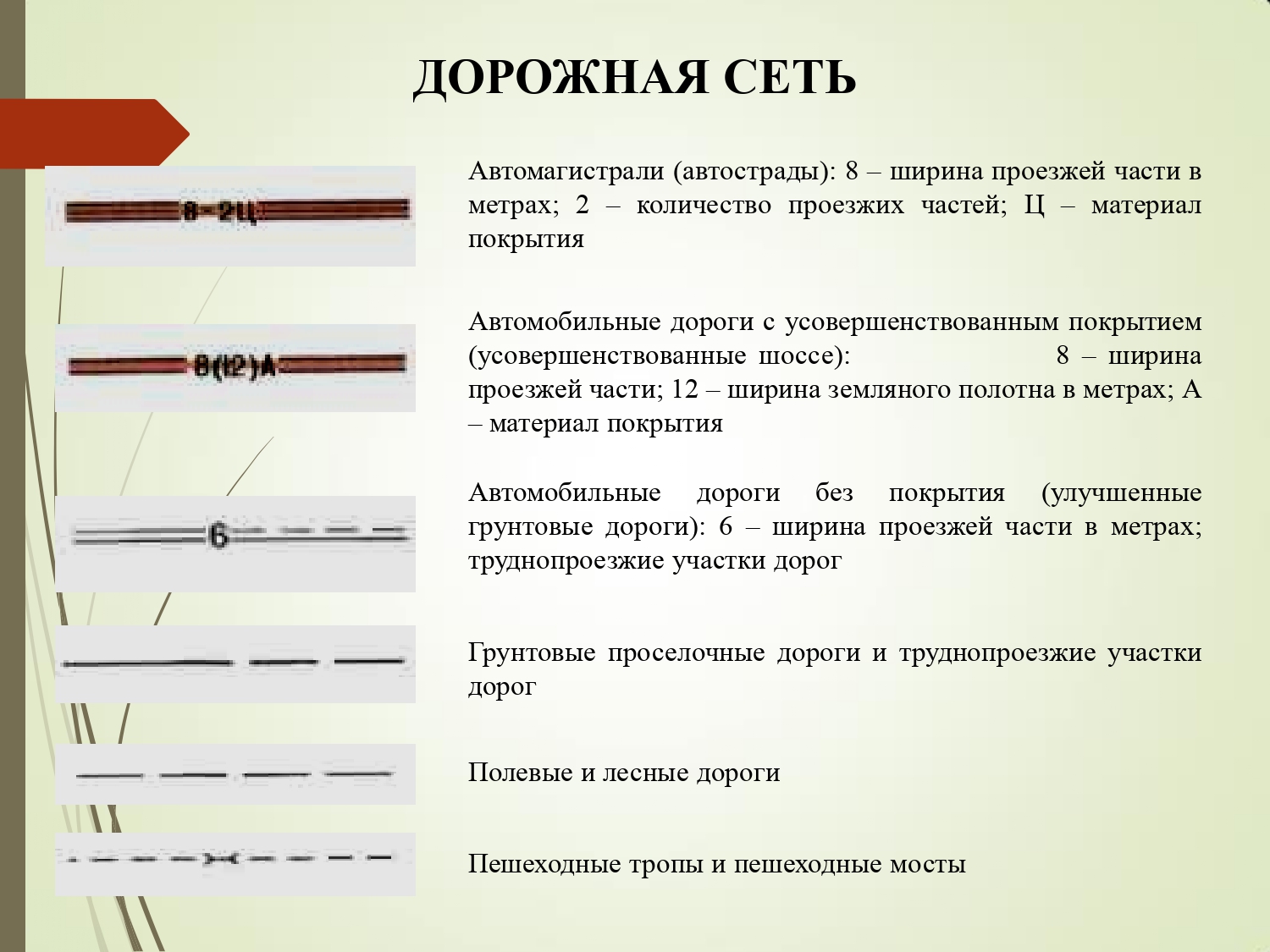 ДОРОЖНАЯ СЕТЬ

8-2Ц

Автомагистрали (автострады): 8 – ширина проезжей части в метрах; 2 – количество проезжих частей; Ц – материал покрытия

8(12)А

Автомобильные дороги с усовершенствованным покрытием (усовершенствованные шоссе): 8 – ширина проезжей части; 12 – ширина земляного полотна в метрах; А – материал покрытия

6

Автомобильные дороги без покрытия (улучшенные грунтовые дороги): 6 – ширина проезжей части в метрах; труднопроезжие участки дорог

Грунтовые проселочные дороги и труднопроезжие участки дорог

Полевые и лесные дороги

Пешеходные тропы и пешеходные мосты